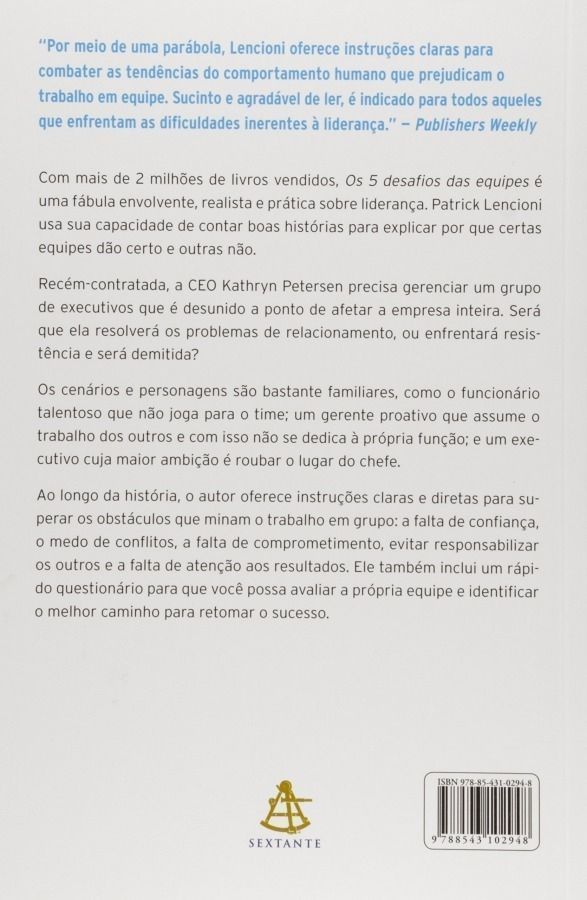 "Por meio de uma parábola, Lencioni oferece instruções claras para combater as tendências do comportamento humano que prejudicam o trabalho em equipe. Sucinto e agradável de ler, é indicado para todos aqueles que enfrentam as dificuldades inerentes à liderança." — Publishers Weekly

Com mais de 2 milhões de livros vendidos, Os 5 desafios das equipes é uma fábula envolvente, realista e prática sobre liderança. Patrick Lencioni usa sua capacidade de contar boas histórias para explicar por que certas equipes dão certo e outras não.

Recém-contratada, a CEO Kathryn Petersen precisa gerenciar um grupo de executivos que é desunido a ponto de afetar a empresa inteira. Será que ela resolverá os problemas de relacionamento, ou enfrentará resistência e será demitida?

Os cenários e personagens são bastante familiares, como o funcionário talentoso que não joga para o time; um gerente proativo que assume o trabalho dos outros e com isso não se dedica à própria função; e um executivo cuja maior ambição é roubar o lugar do chefe.

Ao longo da história, o autor oferece instruções claras e diretas para superar os obstáculos que minam o trabalho em grupo: a falta de confiança, o medo de conflitos, a falta de comprometimento, evitar responsabilizar os outros e a falta de atenção aos resultados. Ele também inclui um rápido questionário para que você possa avaliar a própria equipe e identificar o melhor caminho para retomar o sucesso.

SEXTANTE

ISBN 978-85-431-0294-8

9 788543 102948